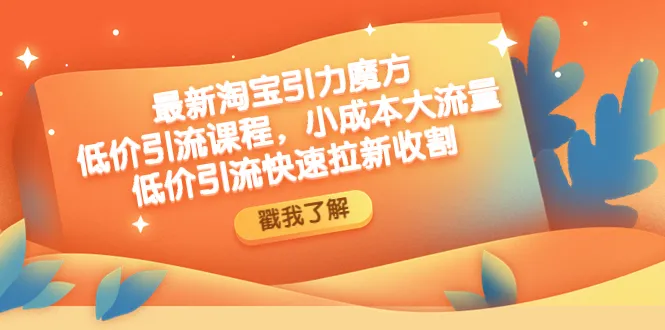 最新淘宝引力魔方
低价引流课程，小成本大流量
低价引流快速拉新收割

戳我了解